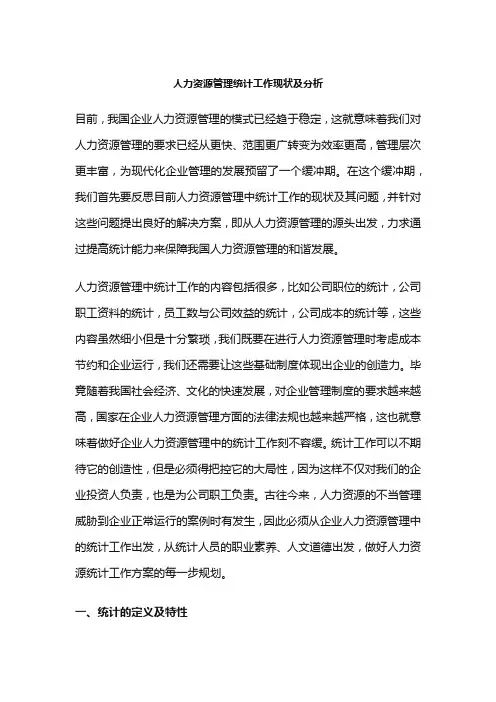 人力资源管理统计工作现状及分析

目前，我国企业人力资源管理的模式已经趋于稳定，这就意味着我们对人力资源管理的要求已经从更快、范围更广转变为效率更高，管理层次更丰富，为现代化企业管理的发展预留了一个缓冲期。在这个缓冲期，我们首先要反思目前人力资源管理中统计工作的现状及其问题，并针对这些问题提出良好的解决方案，即从人力资源管理的源头出发，力求通过提高统计能力来保障我国人力资源管理的和谐发展。

人力资源管理中统计工作的内容包括很多，比如公司职位的统计，公司职工资料的统计，员工数与公司效益的统计，公司成本的统计等，这些内容虽然细小但是十分繁琐，我们既要在进行人力资源管理时考虑成本节约和企业运行，我们还需要让这些基础制度体现出企业的创造力。毕竟随着我国社会经济、文化的快速发展，对企业管理制度的要求越来越高，国家在企业人力资源管理方面的法律法规也越来越严格，这也就意味着做好企业人力资源管理中的统计工作刻不容缓。统计工作可以不期待它的创造性，但是必须得把控它的大局性，因为这样不仅对我们的企业投资人负责，也是为公司职工负责。古往今来，人力资源的不当管理威胁到企业正常运行的案例时有发生，因此必须从企业人力资源管理中的统计工作出发，从统计人员的职业素养、人文道德出发，做好人力资源统计工作方案的每一步规划。

一、统计的定义及特性